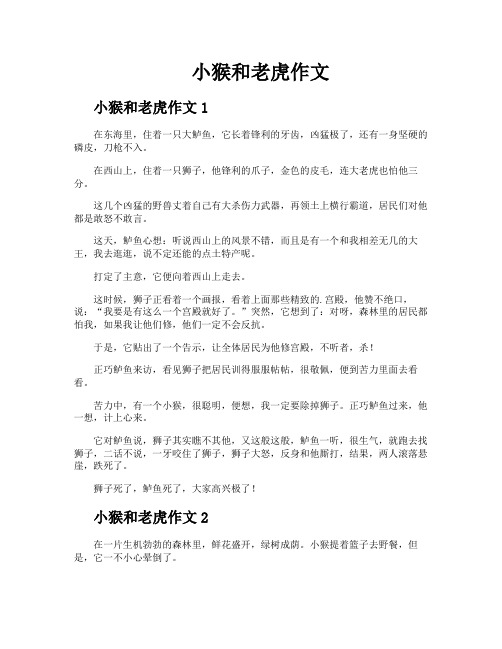 小猴和老虎作文

小猴和老虎作文 1

在东海里，住着一只大鲈鱼，它长着锋利的牙齿，凶猛极了，还有一身坚硬的磷皮，刀枪不入。

在西山上，住着一只狮子，他锋利的爪子，金色的皮毛，连大老虎也怕他三分。

这几个凶猛的野兽丈着自己有大杀伤力武器，再领土上横行霸道，居民们对他都是敢怒不敢言。

这天，鲈鱼心想：听说西山上的风景不错，而且是有一个和我相差无几的大王，我去逛逛，说不定还能的点土特产呢。

打定了主意，它便向着西山上走去。

这时候，狮子正看着一个画报，看着上面那些精致的.宫殿，他赞不绝口，说：“我要是有这么一个宫殿就好了。”突然，它想到了：对呀，森林里的居民都怕我，如果我让他们修，他们一定不会反抗。

于是，它贴出了一个告示，让全体居民为他修宫殿，不听者，杀！

正巧鲈鱼来访，看见狮子把居民训得服服帖帖，很敬佩，便到苦力里面去看看。

苦力中，有一个小猴，很聪明，便想，我一定要除掉狮子。正巧鲈鱼过来，他一想，计上心来。

它对鲈鱼说，狮子其实瞧不其他，又这般这般，鲈鱼一听，很生气，就跑去找狮子，二话不说，一牙咬住了狮子，狮子大怒，反身和他厮打，结果，两人滚落悬崖，跌死了。

狮子死了，鲈鱼死了，大家高兴极了！

小猴和老虎作文 2

在一片生机勃勃的森林里，鲜花盛开，绿树成荫。小猴提着篮子去野餐，但是，它一不小心晕倒了。